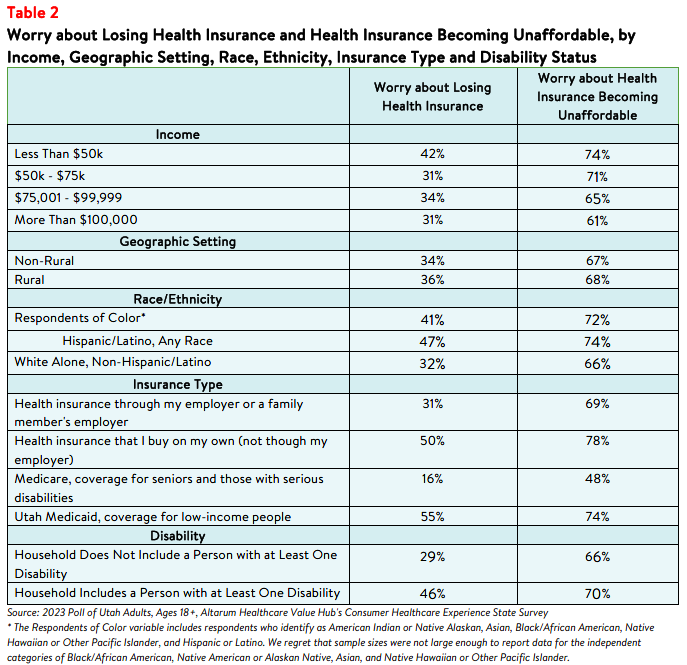 Table 2
Worry about Losing Health Insurance and Health Insurance Becoming Unaffordable, by Income, Geographic Setting, Race, Ethnicity, Insurance Type and Disability Status

| | Worry about Losing Health Insurance | Worry about Health Insurance Becoming Unaffordable |
|---|---|---|
| Income | | |
| Less Than \$50k | 42% | 74% |
| \$50k - \$75k | 31% | 71% |
| \$75,001 - \$99,999 | 34% | 65% |
| More Than \$100,000 | 31% | 61% |
| Geographic Setting | | |
| Non-Rural | 34% | 67% |
| Rural | 36% | 68% |
| Race/Ethnicity | | |
| Respondents of Color* | 41% | 72% |
| Hispanic/Latino, Any Race | 47% | 74% |
| White Alone, Non-Hispanic/Latino | 32% | 66% |
| Insurance Type | | |
| Health insurance through my employer or a family member's employer | 31% | 69% |
| Health insurance that I buy on my own (not though my employer) | 50% | 78% |
| Medicare, coverage for seniors and those with serious disabilities | 16% | 48% |
| Utah Medicaid, coverage for low-income people | 55% | 74% |
| Disability | | |
| Household Does Not Include a Person with at Least One Disability | 29% | 66% |
| Household Includes a Person with at Least One Disability | 46% | 70% |

Source: 2023 Poll of Utah Adults, Ages 18+, Altarum Healthcare Value Hub's Consumer Healthcare Experience State Survey
* The Respondents of Color variable includes respondents who identify as American Indian or Native Alaskan, Asian, Black/African American, Native Hawaiian or Other Pacific Islander, and Hispanic or Latino. We regret that sample sizes were not large enough to report data for the independent categories of Black/African American, Native American or Alaskan Native, Asian, and Native Hawaiian or Other Pacific Islander.